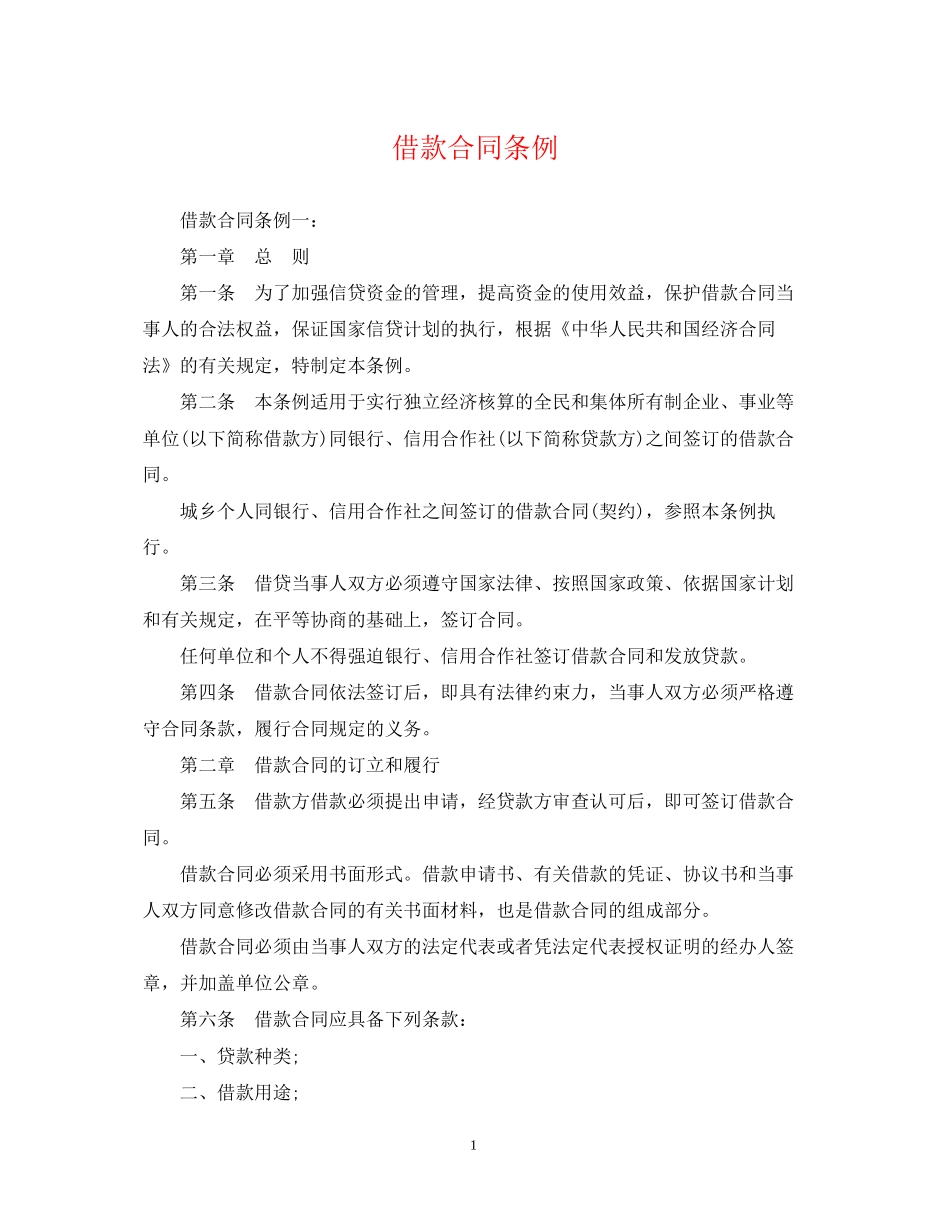 借款合同条例

借款合同条例一：

第一章　总　则

第一条　为了加强信贷资金的管理，提高资金的使用效益，保护借款合同当事人的合法权益，保证国家信贷计划的执行，根据《中华人民共和国经济合同法》的有关规定，特制定本条例。

第二条　本条例适用于实行独立经济核算的全民和集体所有制企业、事业等单位(以下简称借款方)同银行、信用合作社(以下简称贷款方)之间签订的借款合同。

城乡个人同银行、信用合作社之间签订的借款合同(契约)，参照本条例执行。

第三条　借贷当事人双方必须遵守国家法律、按照国家政策、依据国家计划和有关规定，在平等协商的基础上，签订合同。

任何单位和个人不得强迫银行、信用合作社签订借款合同和发放贷款。

第四条　借款合同依法签订后，即具有法律约束力，当事人双方必须严格遵守合同条款，履行合同规定的义务。

第二章　借款合同的订立和履行

第五条　借款方借款必须提出申请，经贷款方审查认可后，即可签订借款合同。

借款合同必须采用书面形式。借款申请书、有关借款的凭证、协议书和当事人双方同意修改借款合同的有关书面材料，也是借款合同的组成部分。

借款合同必须由当事人双方的法定代表或者凭法定代表授权证明的经办人签章，并加盖单位公章。

第六条　借款合同应具备下列条款：

一、贷款种类;

二、借款用途;

1